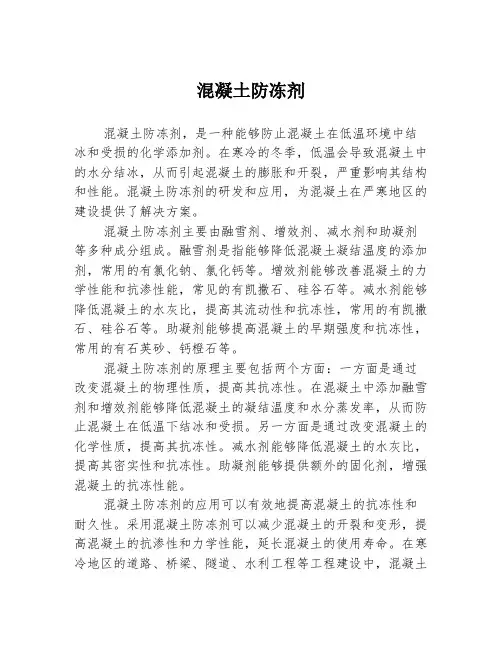 混凝土防冻剂

混凝土防冻剂，是一种能够防止混凝土在低温环境中结冰和受损的化学添加剂。在寒冷的冬季，低温会导致混凝土中的水分结冰，从而引起混凝土的膨胀和开裂，严重影响其结构和性能。混凝土防冻剂的研发和应用，为混凝土在严寒地区的建设提供了解决方案。

混凝土防冻剂主要由融雪剂、增效剂、减水剂和助凝剂等多种成分组成。融雪剂是指能够降低混凝土凝结温度的添加剂，常用的有氯化钠、氯化钙等。增效剂能够改善混凝土的力学性能和抗渗性能，常见的有凯撒石、硅谷石等。减水剂能够降低混凝土的水灰比，提高其流动性和抗冻性，常用的有凯撒石、硅谷石等。助凝剂能够提高混凝土的早期强度和抗冻性，常用的有石英砂、钙橙石等。

混凝土防冻剂的原理主要包括两个方面：一方面是通过改变混凝土的物理性质，提高其抗冻性。在混凝土中添加融雪剂和增效剂能够降低混凝土的凝结温度和水分蒸发率，从而防止混凝土在低温下结冰和受损。另一方面是通过改变混凝土的化学性质，提高其抗冻性。减水剂能够降低混凝土的水灰比，提高其密实性和抗冻性。助凝剂能够提供额外的固化剂，增强混凝土的抗冻性能。

混凝土防冻剂的应用可以有效地提高混凝土的抗冻性和耐久性。采用混凝土防冻剂可以减少混凝土的开裂和变形，提高混凝土的抗渗性和力学性能，延长混凝土的使用寿命。在寒冷地区的道路、桥梁、隧道、水利工程等工程建设中，混凝土